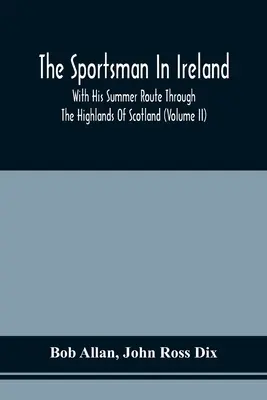 The Sportsman In Ireland

With His Summer Route Through The Highlands Of Scotland (Volume II)

Bob Allan, John Ross Dix